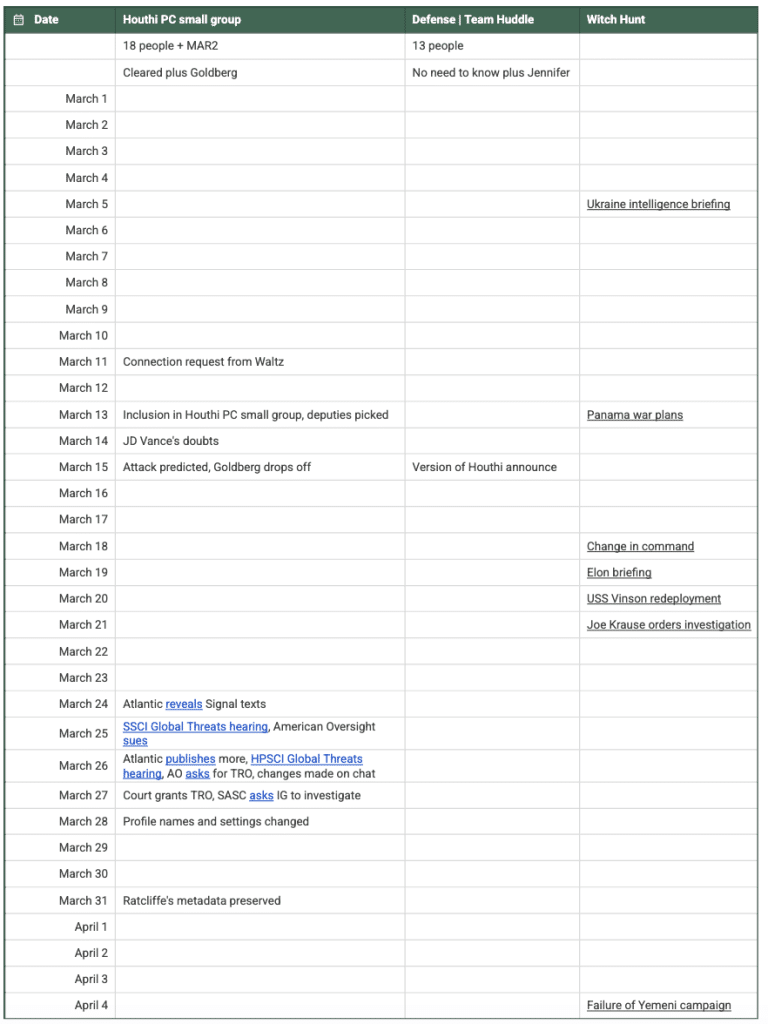 | Date | Houthi PC small group | Defense \| Team Huddle | Witch Hunt |
|---|---|---|---|
| | 18 people + MAR2 | 13 people | |
| | Cleared plus Goldberg | No need to know plus Jennifer | |
| March 1 | | | |
| March 2 | | | |
| March 3 | | | |
| March 4 | | | |
| March 5 | | | Ukraine intelligence briefing |
| March 6 | | | |
| March 7 | | | |
| March 8 | | | |
| March 9 | | | |
| March 10 | | | |
| March 11 | Connection request from Waltz | | |
| March 12 | | | |
| March 13 | Inclusion in Houthi PC small group, deputies picked | | Panama war plans |
| March 14 | JD Vance's doubts | | |
| March 15 | Attack predicted, Goldberg drops off | Version of Houthi announce | |
| March 16 | | | |
| March 17 | | | |
| March 18 | | | Change in command |
| March 19 | | | Elon briefing |
| March 20 | | | USS Vinson redeployment |
| March 21 | | | Joe Krause orders investigation |
| March 22 | | | |
| March 23 | | | |
| March 24 | Atlantic reveals Signal texts | | |
| March 25 | SSCI Global Threats hearing, American Oversight sues | | |
| March 26 | Atlantic publishes more, HPSCI Global Threats hearing, AO asks for TRO, changes made on chat | | |
| March 27 | Court grants TRO, SASC asks IG to investigate | | |
| March 28 | Profile names and settings changed | | |
| March 29 | | | |
| March 30 | | | |
| March 31 | Ratcliffe's metadata preserved | | |
| April 1 | | | |
| April 2 | | | |
| April 3 | | | |
| April 4 | | | Failure of Yemeni campaign |